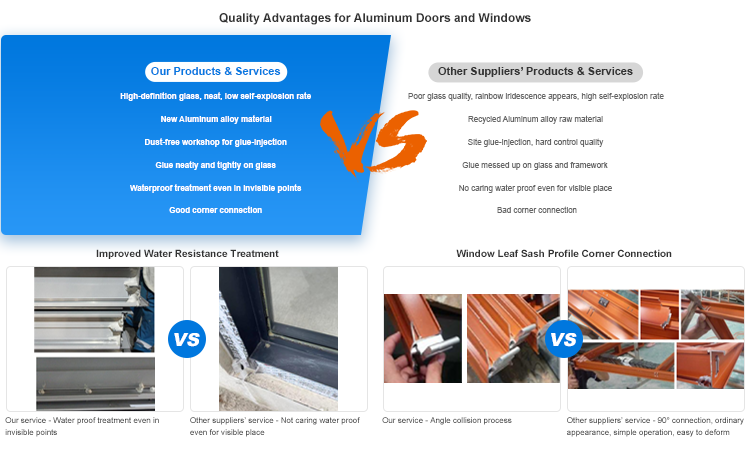 Quality Advantages for Aluminum Doors and Windows

Our Products & Services

High-definition glass, neat, low self-explosion rate

New Aluminum alloy material

Dust-free workshop for glue-injection

Glue neatly and tightly on glass

Waterproof treatment even in invisible points

Good corner connection

VS

Other Suppliers' Products & Services

Poor glass quality, rainbow iridescence appears, high self-explosion rate

Recycled Aluminum alloy raw material

Site glue-injection, hard control quality

Glue messed up on glass and framework

No caring water proof even for visible place

Bad corner connection

Improved Water Resistance Treatment

VS

Our service - Water proof treatment even in invisible points

Other suppliers' service - Not caring water proof even for visible place

Window Leaf Sash Profile Corner Connection

VS

Our service - Angle collision process

Other suppliers' service - 90° connection, ordinary appearance, simple operation, easy to deform